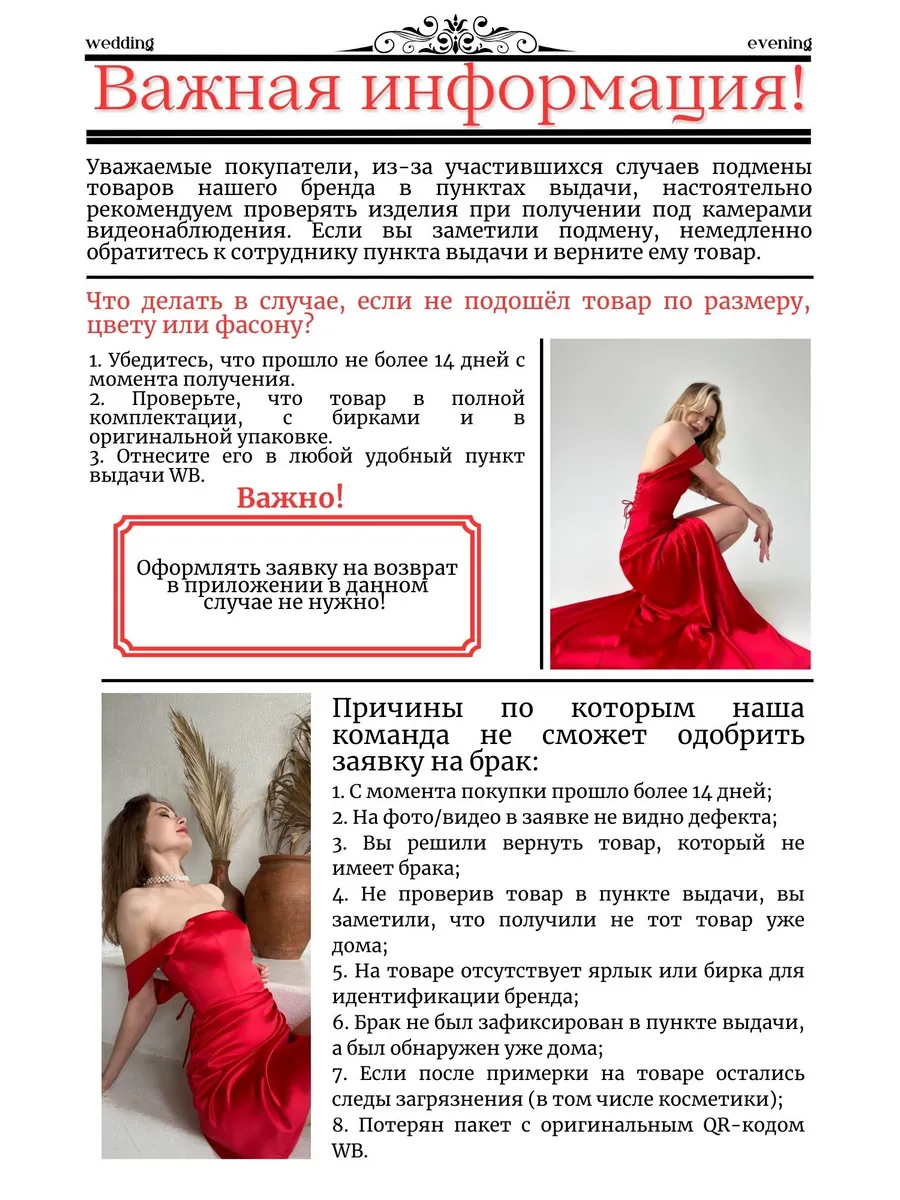 wedding

evening

Важная информация!

Уважаемые покупатели, из-за участившихся случаев подмены товаров нашего бренда в пунктах выдачи, настоятельно рекомендуем проверять изделия при получении под камерами видеонаблюдения. Если вы заметили подмену, немедленно обратитесь к сотруднику пункта выдачи и верните ему товар.

Что делать в случае, если не подошёл товар по размеру, цвету или фасону?

1. Убедитесь, что прошло не более 14 дней с момента получения.
2. Проверьте, что товар в полной комплектации, с бирками и в оригинальной упаковке.
3. Отнесите его в любой удобный пункт выдачи WB.

Важно!

Оформлять заявку на возврат в приложении в данном случае не нужно!

Причины по которым наша команда не сможет одобрить заявку на брак:

1. С момента покупки прошло более 14 дней;
2. На фото/видео в заявке не видно дефекта;
3. Вы решили вернуть товар, который не имеет брака;
4. Не проверив товар в пункте выдачи, вы заметили, что получили не тот товар уже дома;
5. На товаре отсутствует ярлык или бирка для идентификации бренда;
6. Брак не был зафиксирован в пункте выдачи, а был обнаружен уже дома;
7. Если после примерки на товаре остались следы загрязнения (в том числе косметики);
8. Потерян пакет с оригинальным QR-кодом WB.